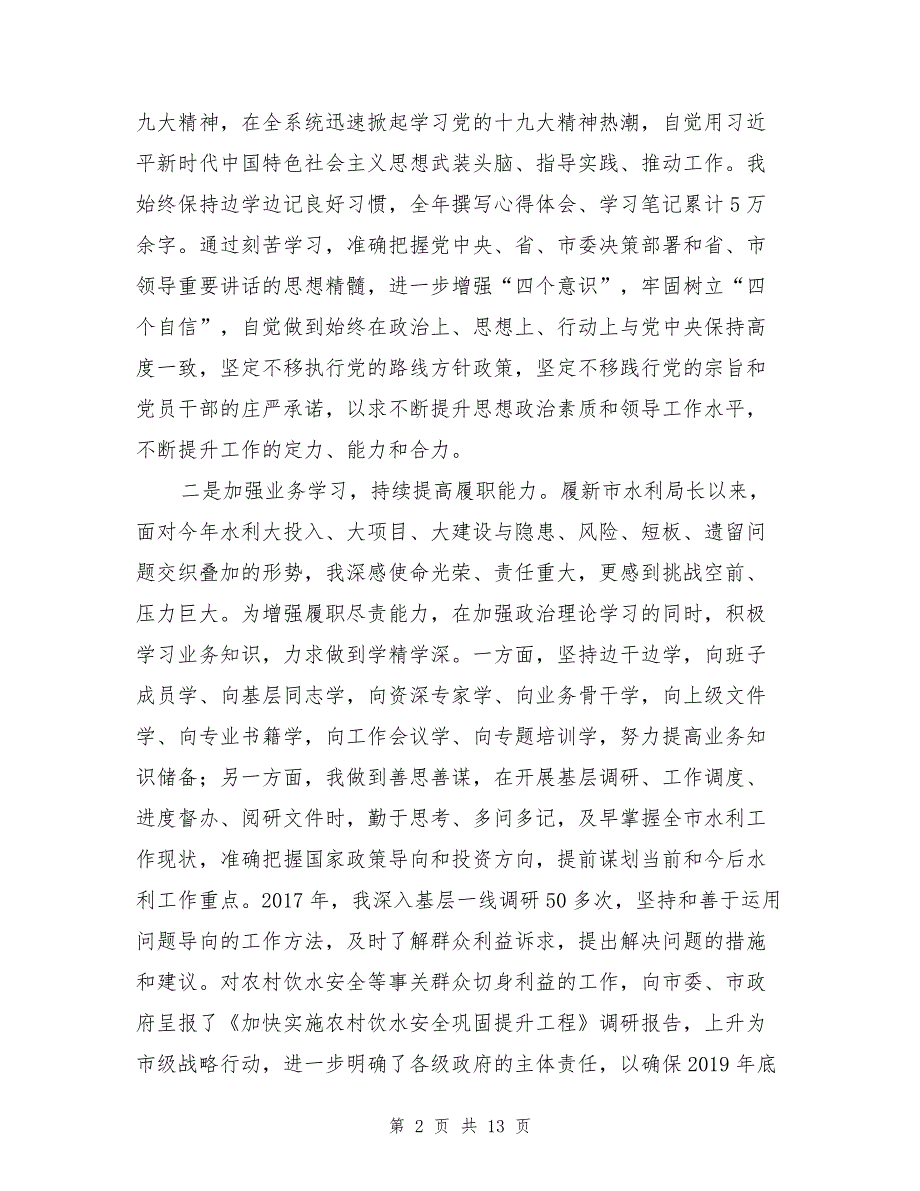 九大精神，在全系统迅速掀起学习党的十九大精神热潮，自觉用习近平新时代中国特色社会主义思想武装头脑、指导实践、推动工作。我始终保持边学边记良好习惯，全年撰写心得体会、学习笔记累计5万余字。通过刻苦学习，准确把握党中央、省、市委决策部署和省、市领导重要讲话的思想精髓，进一步增强“四个意识”，牢固树立“四个自信”，自觉做到始终在政治上、思想上、行动上与党中央保持高度一致，坚定不移执行党的路线方针政策，坚定不移践行党的宗旨和党员干部的庄严承诺，以求不断提升思想政治素质和领导工作水平，不断提升工作的定力、能力和合力。

二是加强业务学习，持续提高履职能力。履新市水利局长以来，面对今年水利大投入、大项目、大建设与隐患、风险、短板、遗留问题交织叠加的形势，我深感使命光荣、责任重大，更感到挑战空前、压力巨大。为增强履职尽责能力，在加强政治理论学习的同时，积极学习业务知识，力求做到学精学深。一方面，坚持边干边学，向班子成员学、向基层同志学，向资深专家学、向业务骨干学，向上级文件学、向专业书籍学，向工作会议学、向专题培训学，努力提高业务知识储备；另一方面，我做到善思善谋，在开展基层调研、工作调度、进度督办、阅研文件时，勤于思考、多问多记，及早掌握全市水利工作现状，准确把握国家政策导向和投资方向，提前谋划当前和今后水利工作重点。2017年，我深入基层一线调研50多次，坚持和善于运用问题导向的工作方法，及时了解群众利益诉求，提出解决问题的措施和建议。对农村饮水安全等事关群众切身利益的工作，向市委、市政府呈报了《加快实施农村饮水安全巩固提升工程》调研报告，上升为市级战略行动，进一步明确了各级政府的主体责任，以确保2019年底

第 2 页 共 13 页